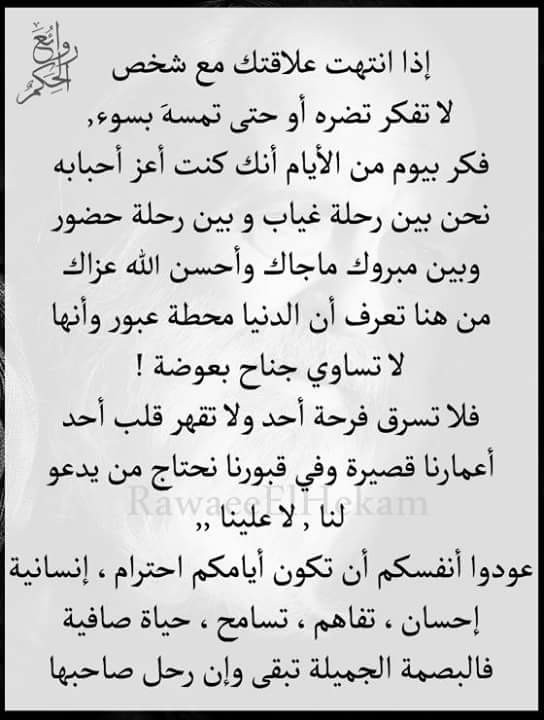 روائع الحكم

إذا انتهت علاقتك مع شخص
لا تفكر تضره أو حتى تمسهَ بسوء,
فكر بيوم من الأيام أنك كنت أعز أحبابه
نحن بين رحلة غياب و بين رحلة حضور
وبين مبروك ماجاك وأحسن الله عزاك
من هنا تعرف أن الدنيا محطة عبور وأنها
لا تساوي جناح بعوضة !
فلا تسرق فرحة أحد ولا تقهر قلب أحد
أعمارنا قصيرة وفي قبورنا نحتاج من يدعو
لنا , لا علينا ,,
عودوا أنفسكم أن تكون أيامكم احترام ، إنسانية
إحسان ، تفاهم ، تسامح ، حياة صافية
فالبصمة الجميلة تبقى وإن رحل صاحبها

RawaeeElHekam